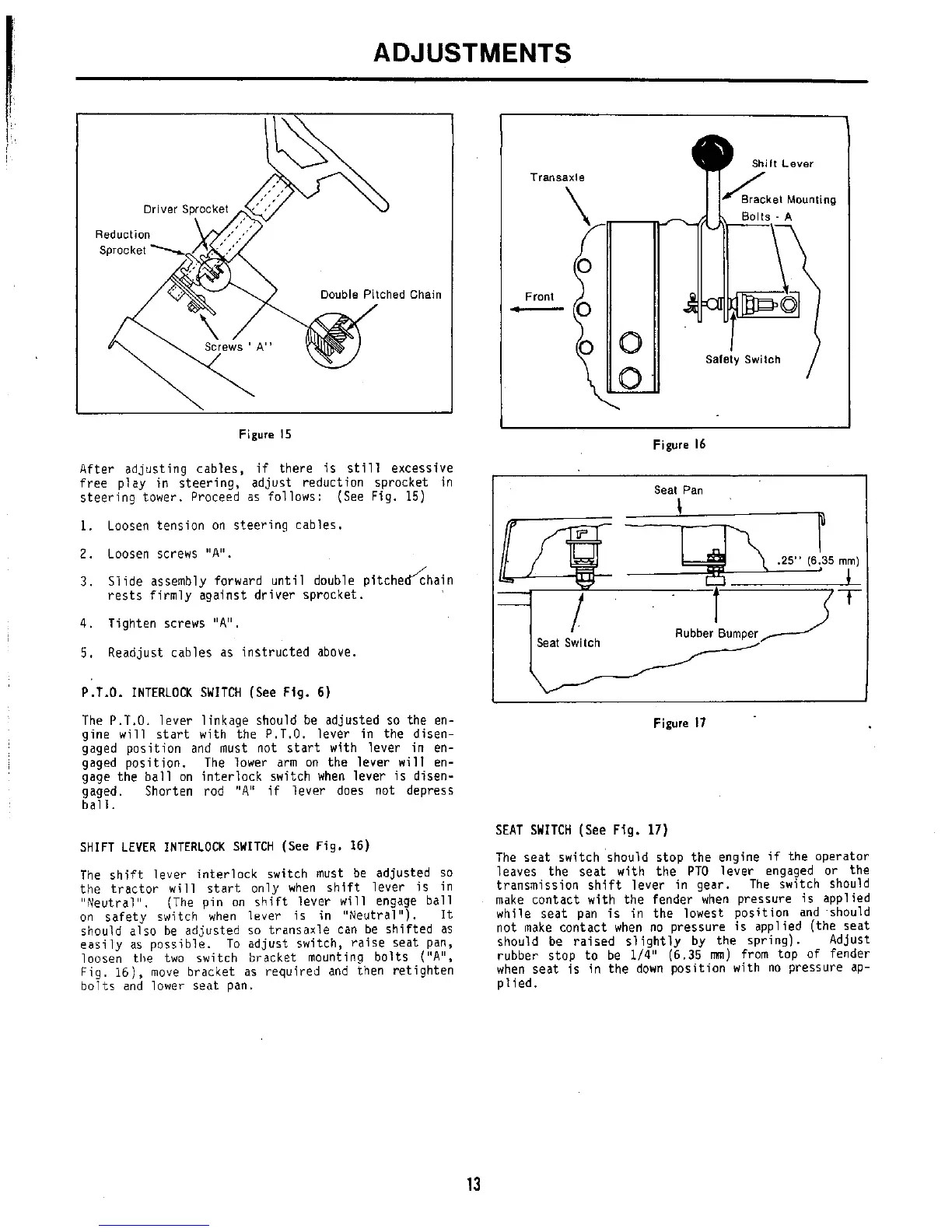 ADJUSTMENTS

Driver Sprocket
Reduction Sprocket
Double Pitched Chain
Screws ' A''

Figure 15

After adjusting cables, if there is still excessive free play in steering, adjust reduction sprocket in steering tower. Proceed as follows: (See Fig. 15)

1. Loosen tension on steering cables.

2. Loosen screws "A".

3. Slide assembly forward until double pitched chain rests firmly against driver sprocket.

4. Tighten screws "A".

5. Readjust cables as instructed above.

P.T.O. INTERLOCK SWITCH (See Fig. 6)

The P.T.O. lever linkage should be adjusted so the engine will start with the P.T.O. lever in the disengaged position and must not start with lever in engaged position. The lower arm on the lever will engage the ball on interlock switch when lever is disengaged. Shorten rod "A" if lever does not depress ball.

SHIFT LEVER INTERLOCK SWITCH (See Fig. 16)

The shift lever interlock switch must be adjusted so the tractor will start only when shift lever is in "Neutral". (The pin on shift lever will engage ball on safety switch when lever is in "Neutral"). It should also be adjusted so transaxle can be shifted as easily as possible. To adjust switch, raise seat pan, loosen the two switch bracket mounting bolts ("A", Fig. 16), move bracket as required and then retighten bolts and lower seat pan.

Transaxle
Shift Lever
Bracket Mounting Bolts - A
Front
Safety Switch

Figure 16

Seat Pan
.25'' (6.35 mm)
Seat Switch
Rubber Bumper

Figure 17

SEAT SWITCH (See Fig. 17)

The seat switch should stop the engine if the operator leaves the seat with the PTO lever engaged or the transmission shift lever in gear. The switch should make contact with the fender when pressure is applied while seat pan is in the lowest position and should not make contact when no pressure is applied (the seat should be raised slightly by the spring). Adjust rubber stop to be 1/4" (6.35 mm) from top of fender when seat is in the down position with no pressure applied.

13